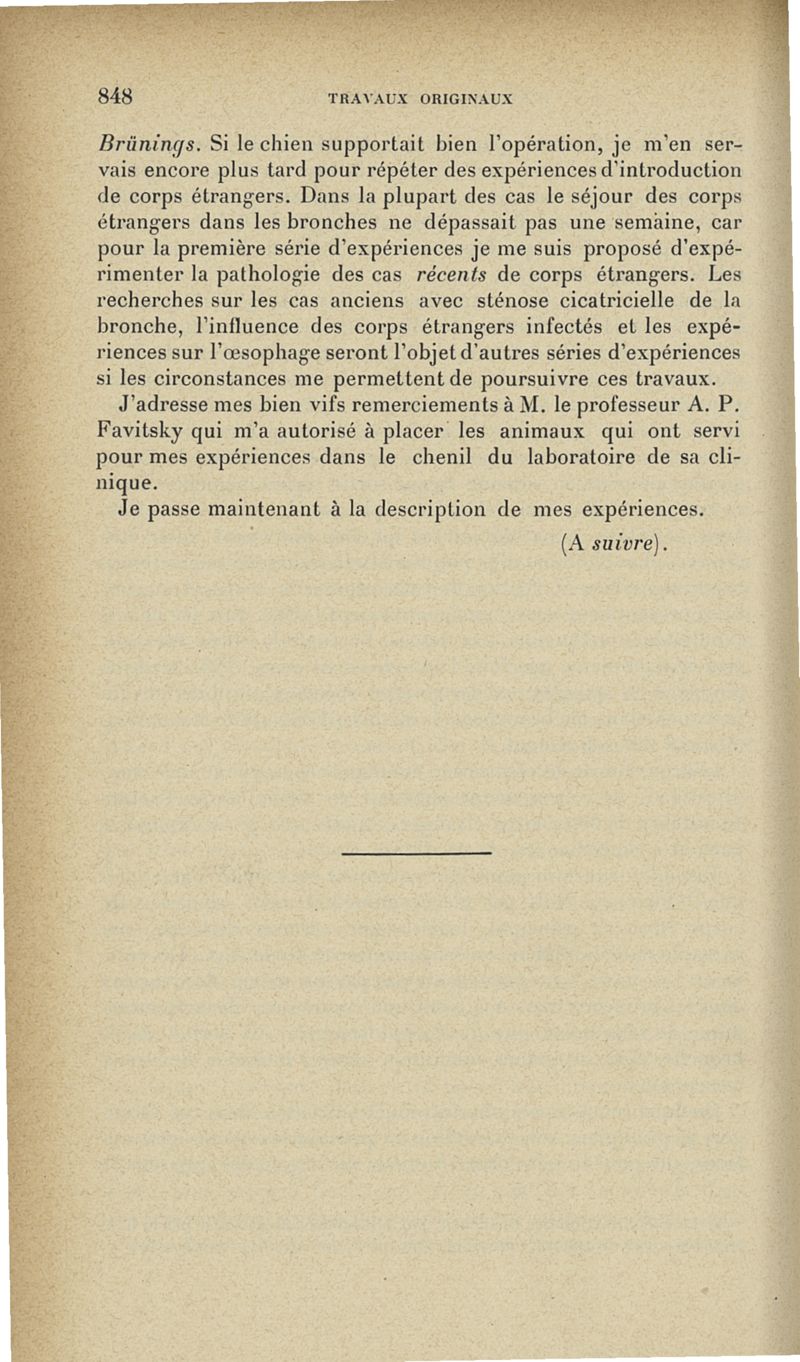 848 TRAVAUX ORIGINAUX

Brünings. Si le chien supportait bien l'opération, je m'en servais encore plus tard pour répéter des expériences d'introduction de corps étrangers. Dans la plupart des cas le séjour des corps étrangers dans les bronches ne dépassait pas une semaine, car pour la première série d'expériences je me suis proposé d'expérimenter la pathologie des cas récents de corps étrangers. Les recherches sur les cas anciens avec sténose cicatricielle de la bronche, l'influence des corps étrangers infectés et les expériences sur l'œsophage seront l'objet d'autres séries d'expériences si les circonstances me permettent de poursuivre ces travaux.

J'adresse mes bien vifs remerciements à M. le professeur A. P. Favitsky qui m'a autorisé à placer les animaux qui ont servi pour mes expériences dans le chenil du laboratoire de sa clinique.

Je passe maintenant à la description de mes expériences.

(A suivre).